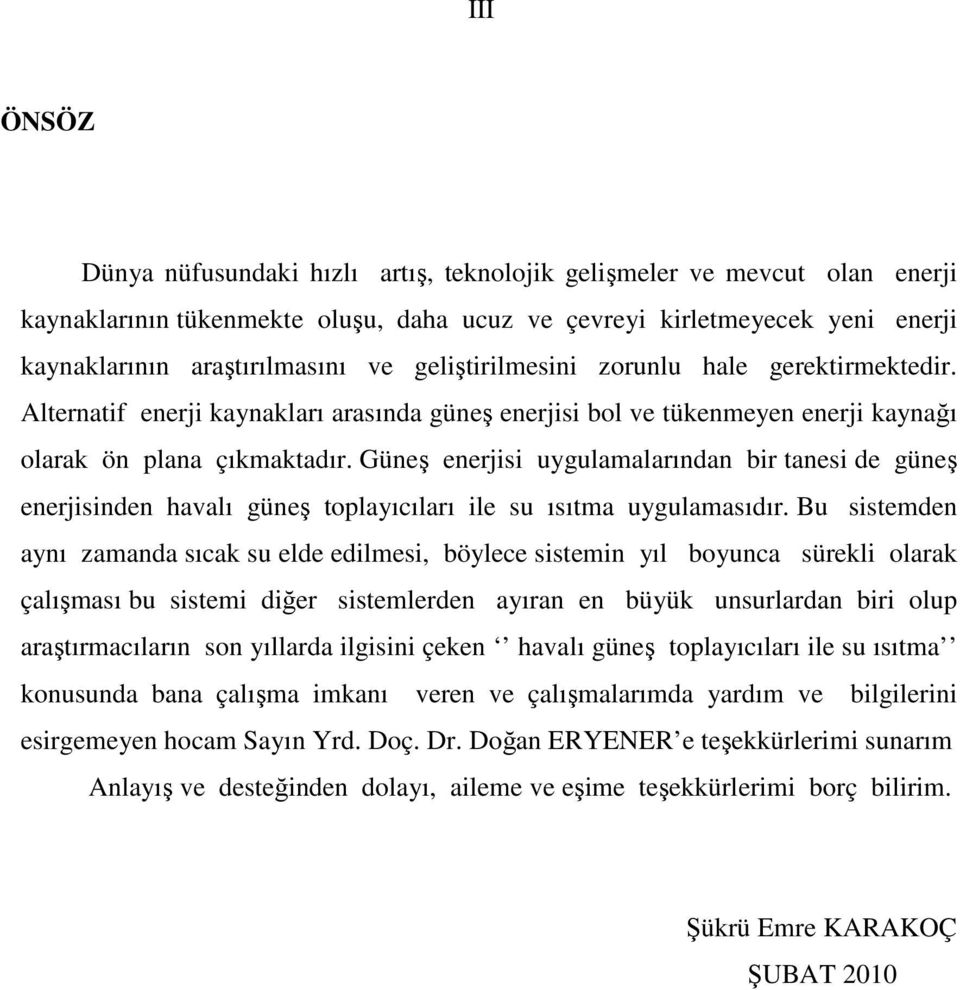 III

ÖNSÖZ

Dünya nüfusundaki hızlı artış, teknolojik gelişmeler ve mevcut olan enerji kaynaklarının tükenmekte oluşu, daha ucuz ve çevreyi kirletmeyecek yeni enerji kaynaklarının araştırılmasını ve geliştirilmesini zorunlu hale gerektirmektedir. Alternatif enerji kaynakları arasında güneş enerjisi bol ve tükenmeyen enerji kaynağı olarak ön plana çıkmaktadır. Güneş enerjisi uygulamalarından bir tanesi de güneş enerjisinden havalı güneş toplayıcıları ile su ısıtma uygulamasıdır. Bu sistemden aynı zamanda sıcak su elde edilmesi, böylece sistemin yıl boyunca sürekli olarak çalışması bu sistemi diğer sistemlerden ayıran en büyük unsurlardan biri olup araştırmacıların son yıllarda ilgisini çeken ‘‘ havalı güneş toplayıcıları ile su ısıtma’’ konusunda bana çalışma imkanı veren ve çalışmalarımda yardım ve bilgilerini esirgemeyen hocam Sayın Yrd. Doç. Dr. Doğan ERYENER’e teşekkürlerimi sunarım

Anlayış ve desteğinden dolayı, aileme ve eşime teşekkürlerimi borç bilirim.

Şükrü Emre KARAKOÇ
ŞUBAT 2010